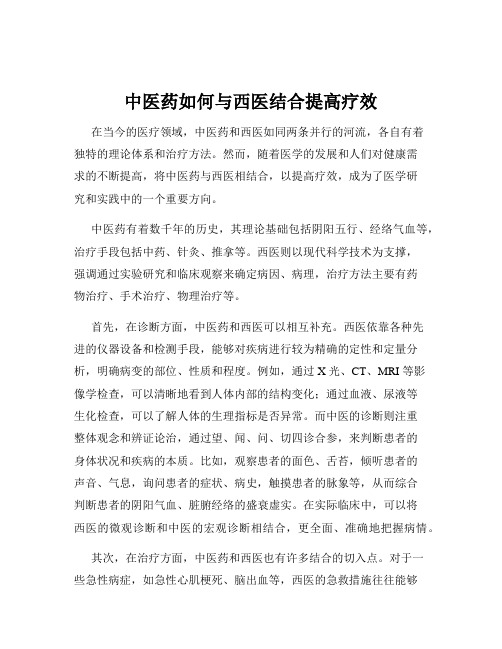 中医药如何与西医结合提高疗效

在当今的医疗领域，中医药和西医如同两条并行的河流，各自有着独特的理论体系和治疗方法。然而，随着医学的发展和人们对健康需求的不断提高，将中医药与西医相结合，以提高疗效，成为了医学研究和实践中的一个重要方向。

中医药有着数千年的历史，其理论基础包括阴阳五行、经络气血等，治疗手段包括中药、针灸、推拿等。西医则以现代科学技术为支撑，强调通过实验研究和临床观察来确定病因、病理，治疗方法主要有药物治疗、手术治疗、物理治疗等。

首先，在诊断方面，中医药和西医可以相互补充。西医依靠各种先进的仪器设备和检测手段，能够对疾病进行较为精确的定性和定量分析，明确病变的部位、性质和程度。例如，通过 X 光、CT、MRI 等影像学检查，可以清晰地看到人体内部的结构变化；通过血液、尿液等生化检查，可以了解人体的生理指标是否异常。而中医的诊断则注重整体观念和辨证论治，通过望、闻、问、切四诊合参，来判断患者的身体状况和疾病的本质。比如，观察患者的面色、舌苔，倾听患者的声音、气息，询问患者的症状、病史，触摸患者的脉象等，从而综合判断患者的阴阳气血、脏腑经络的盛衰虚实。在实际临床中，可以将西医的微观诊断和中医的宏观诊断相结合，更全面、准确地把握病情。

其次，在治疗方面，中医药和西医也有许多结合的切入点。对于一些急性病症，如急性心肌梗死、脑出血等，西医的急救措施往往能够